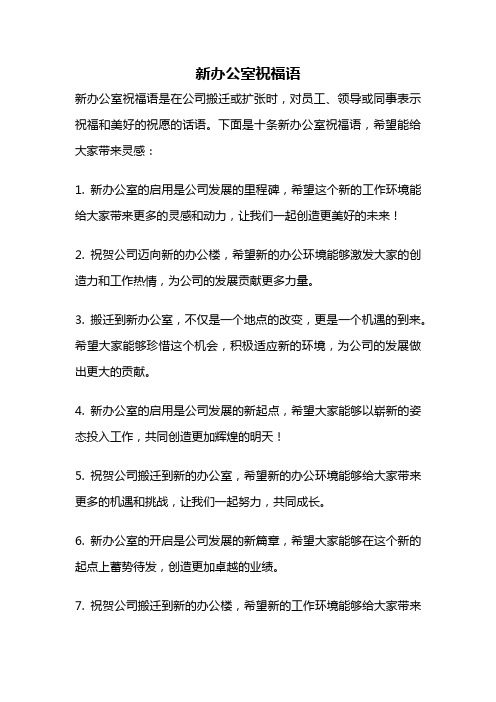 新办公室祝福语

新办公室祝福语是在公司搬迁或扩张时，对员工、领导或同事表示祝福和美好的祝愿的话语。下面是十条新办公室祝福语，希望能给大家带来灵感：

1. 新办公室的启用是公司发展的里程碑，希望这个新的工作环境能给大家带来更多的灵感和动力，让我们一起创造更美好的未来！

2. 祝贺公司迈向新的办公楼，希望新的办公环境能够激发大家的创造力和工作热情，为公司的发展贡献更多力量。

3. 搬迁到新办公室，不仅是一个地点的改变，更是一个机遇的到来。希望大家能够珍惜这个机会，积极适应新的环境，为公司的发展做出更大的贡献。

4. 新办公室的启用是公司发展的新起点，希望大家能够以崭新的姿态投入工作，共同创造更加辉煌的明天！

5. 祝贺公司搬迁到新的办公室，希望新的办公环境能够给大家带来更多的机遇和挑战，让我们一起努力，共同成长。

6. 新办公室的开启是公司发展的新篇章，希望大家能够在这个新的起点上蓄势待发，创造更加卓越的业绩。

7. 祝贺公司搬迁到新的办公楼，希望新的工作环境能够给大家带来